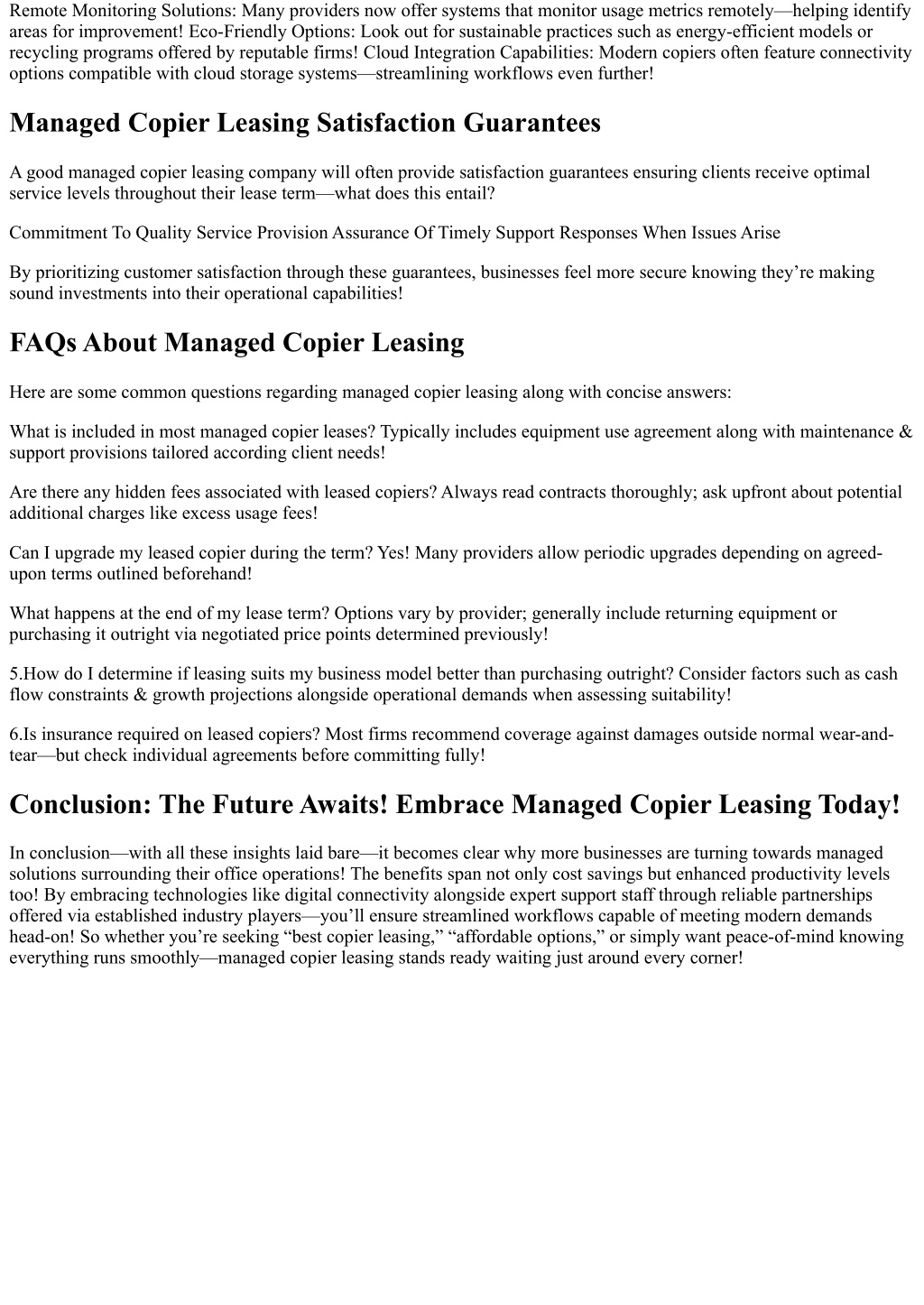 Remote Monitoring Solutions: Many providers now offer systems that monitor usage metrics remotely—helping identify areas for improvement! Eco-Friendly Options: Look out for sustainable practices such as energy-efficient models or recycling programs offered by reputable firms! Cloud Integration Capabilities: Modern copiers often feature connectivity options compatible with cloud storage systems—streamlining workflows even further!

Managed Copier Leasing Satisfaction Guarantees

A good managed copier leasing company will often provide satisfaction guarantees ensuring clients receive optimal service levels throughout their lease term—what does this entail?

Commitment To Quality Service Provision Assurance Of Timely Support Responses When Issues Arise

By prioritizing customer satisfaction through these guarantees, businesses feel more secure knowing they’re making sound investments into their operational capabilities!

FAQs About Managed Copier Leasing

Here are some common questions regarding managed copier leasing along with concise answers:

What is included in most managed copier leases? Typically includes equipment use agreement along with maintenance & support provisions tailored according client needs!

Are there any hidden fees associated with leased copiers? Always read contracts thoroughly; ask upfront about potential additional charges like excess usage fees!

Can I upgrade my leased copier during the term? Yes! Many providers allow periodic upgrades depending on agreed-upon terms outlined beforehand!

What happens at the end of my lease term? Options vary by provider; generally include returning equipment or purchasing it outright via negotiated price points determined previously!

5.How do I determine if leasing suits my business model better than purchasing outright? Consider factors such as cash flow constraints & growth projections alongside operational demands when assessing suitability!

6.Is insurance required on leased copiers? Most firms recommend coverage against damages outside normal wear-and-tear—but check individual agreements before committing fully!

Conclusion: The Future Awaits! Embrace Managed Copier Leasing Today!

In conclusion—with all these insights laid bare—it becomes clear why more businesses are turning towards managed solutions surrounding their office operations! The benefits span not only cost savings but enhanced productivity levels too! By embracing technologies like digital connectivity alongside expert support staff through reliable partnerships offered via established industry players—you’ll ensure streamlined workflows capable of meeting modern demands head-on! So whether you’re seeking “best copier leasing,” “affordable options,” or simply want peace-of-mind knowing everything runs smoothly—managed copier leasing stands ready waiting just around every corner!